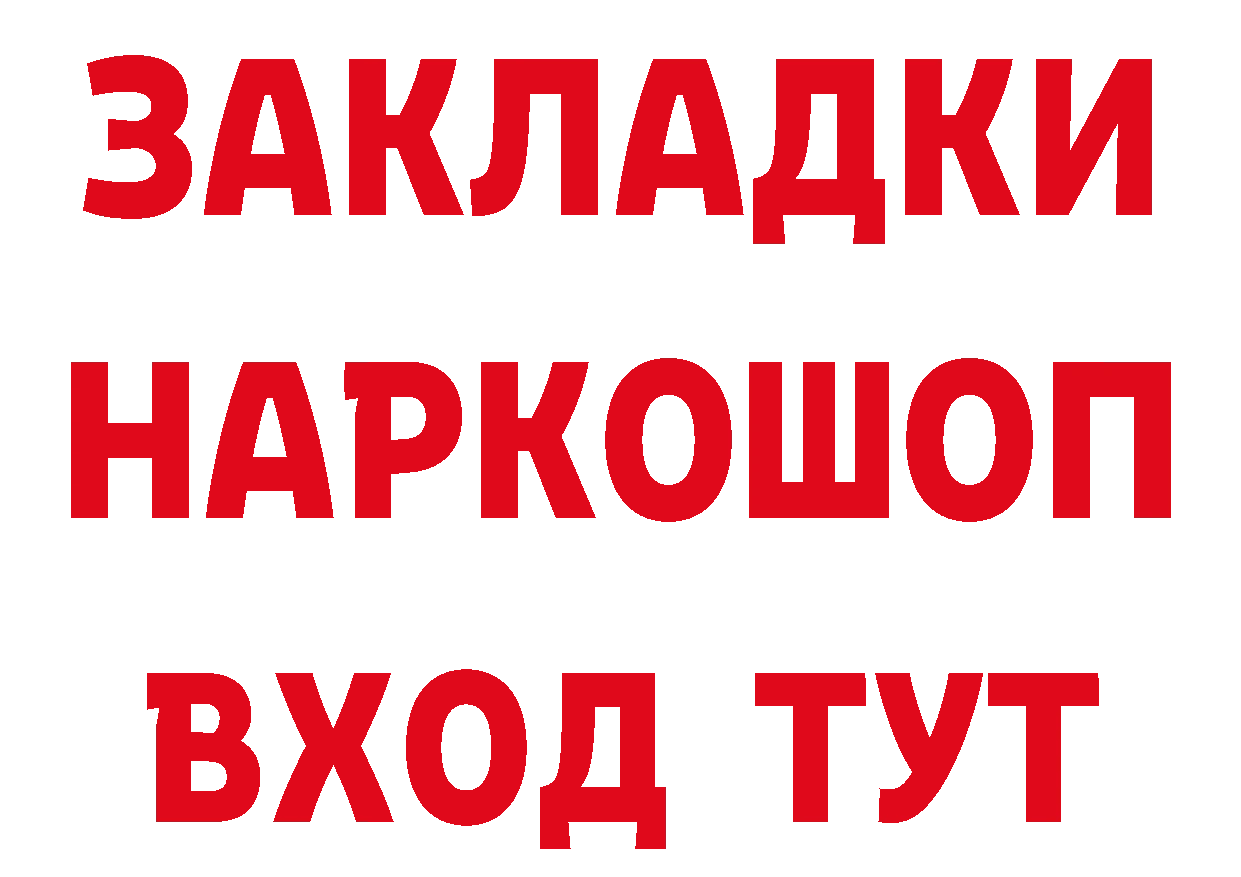 ЗАКЛАДКИ НАРКОШОП ВХОД ТУТ